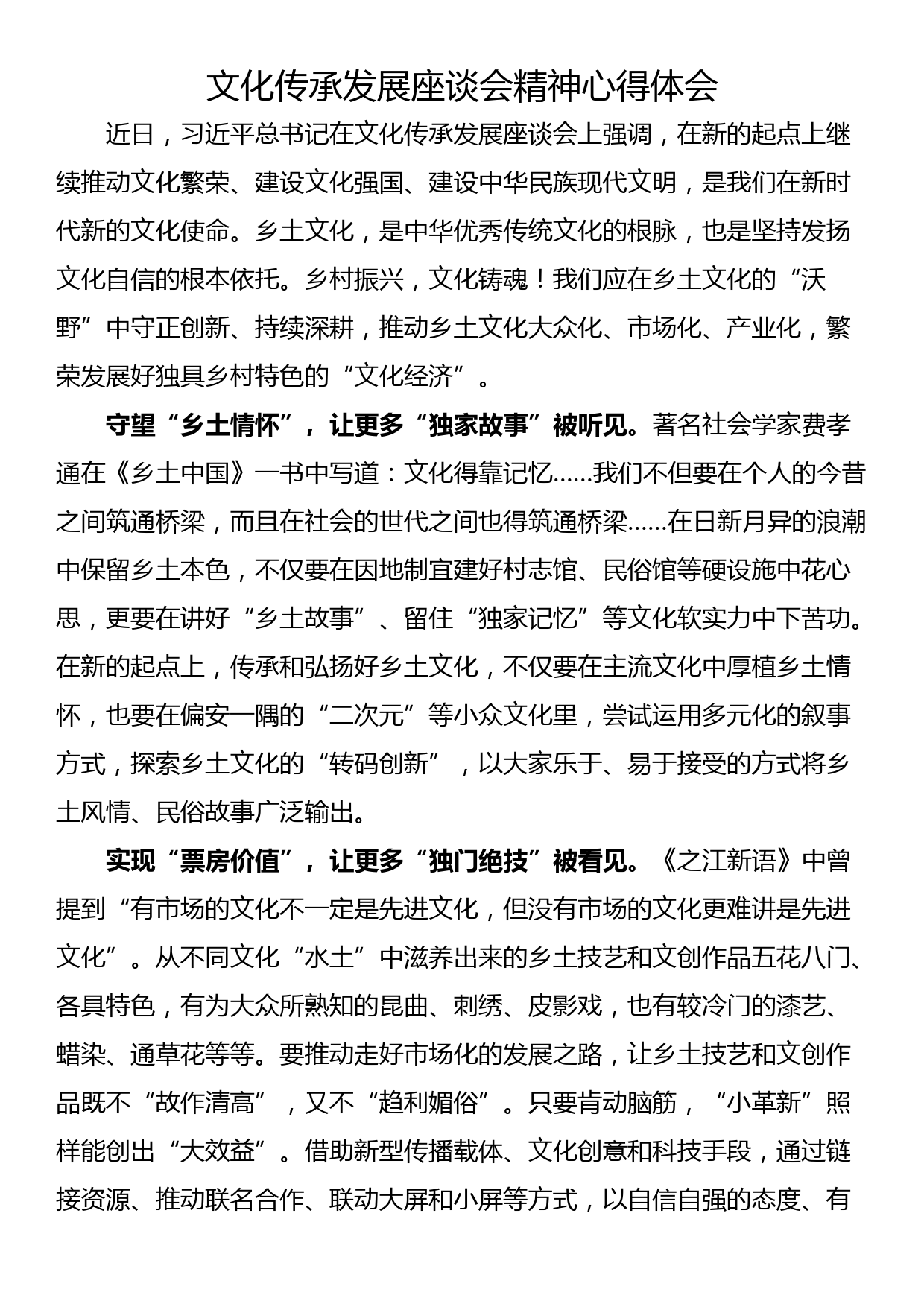 文化传承发展座谈会精神心得体会

近日，习近平总书记在文化传承发展座谈会上强调，在新的起点上继续推动文化繁荣、建设文化强国、建设中华民族现代文明，是我们在新时代新的文化使命。乡土文化，是中华优秀传统文化的根脉，也是坚持发扬文化自信的根本依托。乡村振兴，文化铸魂！我们应在乡土文化的“沃野”中守正创新、持续深耕，推动乡土文化大众化、市场化、产业化，繁荣发展好独具乡村特色的“文化经济”。

守望“乡土情怀”，让更多“独家故事”被听见。著名社会学家费孝通在《乡土中国》一书中写道：文化得靠记忆……我们不但要在个人的今昔之间筑通桥梁，而且在社会的世代之间也得筑通桥梁……在日新月异的浪潮中保留乡土本色，不仅要在因地制宜建好村志馆、民俗馆等硬设施中花心思，更要在讲好“乡土故事”、留住“独家记忆”等文化软实力中下苦功。在新的起点上，传承和弘扬好乡土文化，不仅要在主流文化中厚植乡土情怀，也要在偏安一隅的“二次元”等小众文化里，尝试运用多元化的叙事方式，探索乡土文化的“转码创新”，以大家乐于、易于接受的方式将乡土风情、民俗故事广泛输出。

实现“票房价值”，让更多“独门绝技”被看见。《之江新语》中曾提到“有市场的文化不一定是先进文化，但没有市场的文化更难讲是先进文化”。从不同文化“水土”中滋养出来的乡土技艺和文创作品五花八门、各具特色，有为大众所熟知的昆曲、刺绣、皮影戏，也有较冷门的漆艺、蜡染、通草花等等。要推动走好市场化的发展之路，让乡土技艺和文创作品既不“故作清高”，又不“趋利媚俗”。只要肯动脑筋，“小革新”照样能创出“大效益”。借助新型传播载体、文化创意和科技手段，通过链接资源、推动联名合作、联动大屏和小屏等方式，以自信自强的态度、有